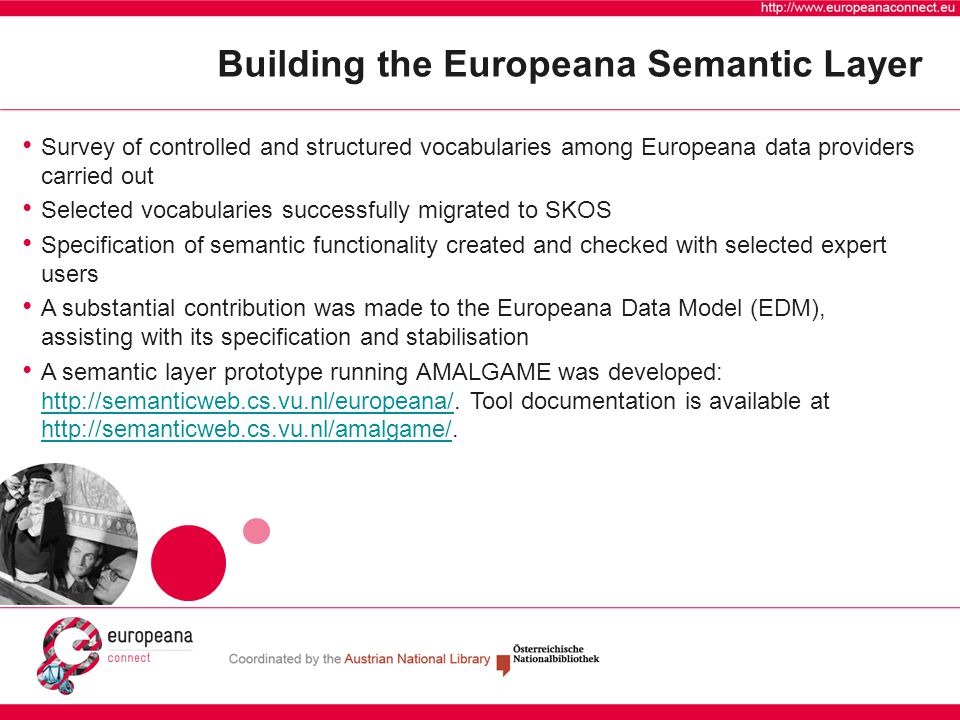 http://www.europeanaconnect.eu

Building the Europeana Semantic Layer

• Survey of controlled and structured vocabularies among Europeana data providers carried out
• Selected vocabularies successfully migrated to SKOS
• Specification of semantic functionality created and checked with selected expert users
• A substantial contribution was made to the Europeana Data Model (EDM), assisting with its specification and stabilisation
• A semantic layer prototype running AMALGAME was developed: http://semanticweb.cs.vu.nl/europeana/. Tool documentation is available at http://semanticweb.cs.vu.nl/amalgame/.

europeana connect

Coordinated by the Austrian National Library

Österreichische Nationalbibliothek